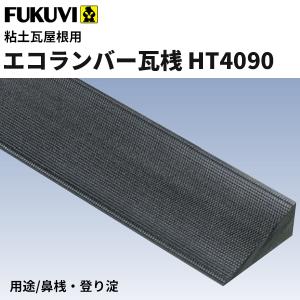 FUKUVI

粘土瓦屋根用

エコランバー瓦桟 HT4090

用途/鼻桟・登り淀